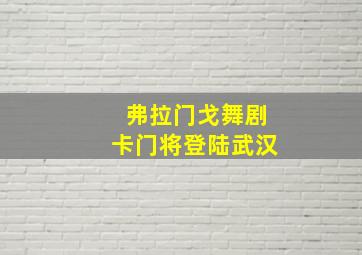 弗拉门戈舞剧
卡门将登陆武汉